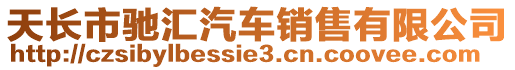 天长市驰汇汽车销售有限公司
http://czsibylbessie3.cn.coovee.com